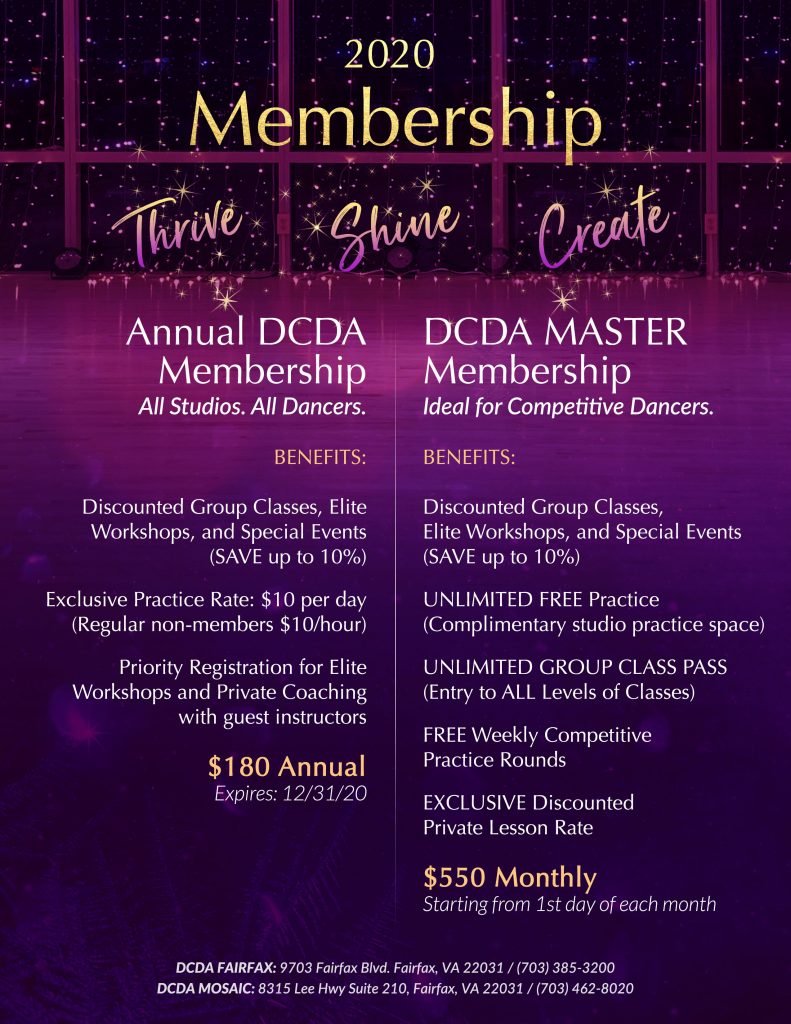 2020
Membership

Thrive Shine Create

Annual DCDA Membership
All Studios. All Dancers.

BENEFITS:

Discounted Group Classes, Elite Workshops, and Special Events (SAVE up to 10%)

Exclusive Practice Rate: $10 per day (Regular non-members $10/hour)

Priority Registration for Elite Workshops and Private Coaching with guest instructors

$180 Annual
Expires: 12/31/20

DCDA MASTER Membership
Ideal for Competitive Dancers.

BENEFITS:

Discounted Group Classes, Elite Workshops, and Special Events (SAVE up to 10%)

UNLIMITED FREE Practice (Complimentary studio practice space)

UNLIMITED GROUP CLASS PASS (Entry to ALL Levels of Classes)

FREE Weekly Competitive Practice Rounds

EXCLUSIVE Discounted Private Lesson Rate

$550 Monthly
Starting from 1st day of each month

DCDA FAIRFAX: 9703 Fairfax Blvd. Fairfax, VA 22031 / (703) 385-3200
DCDA MOSAIC: 8315 Lee Hwy Suite 210, Fairfax, VA 22031 / (703) 462-8020